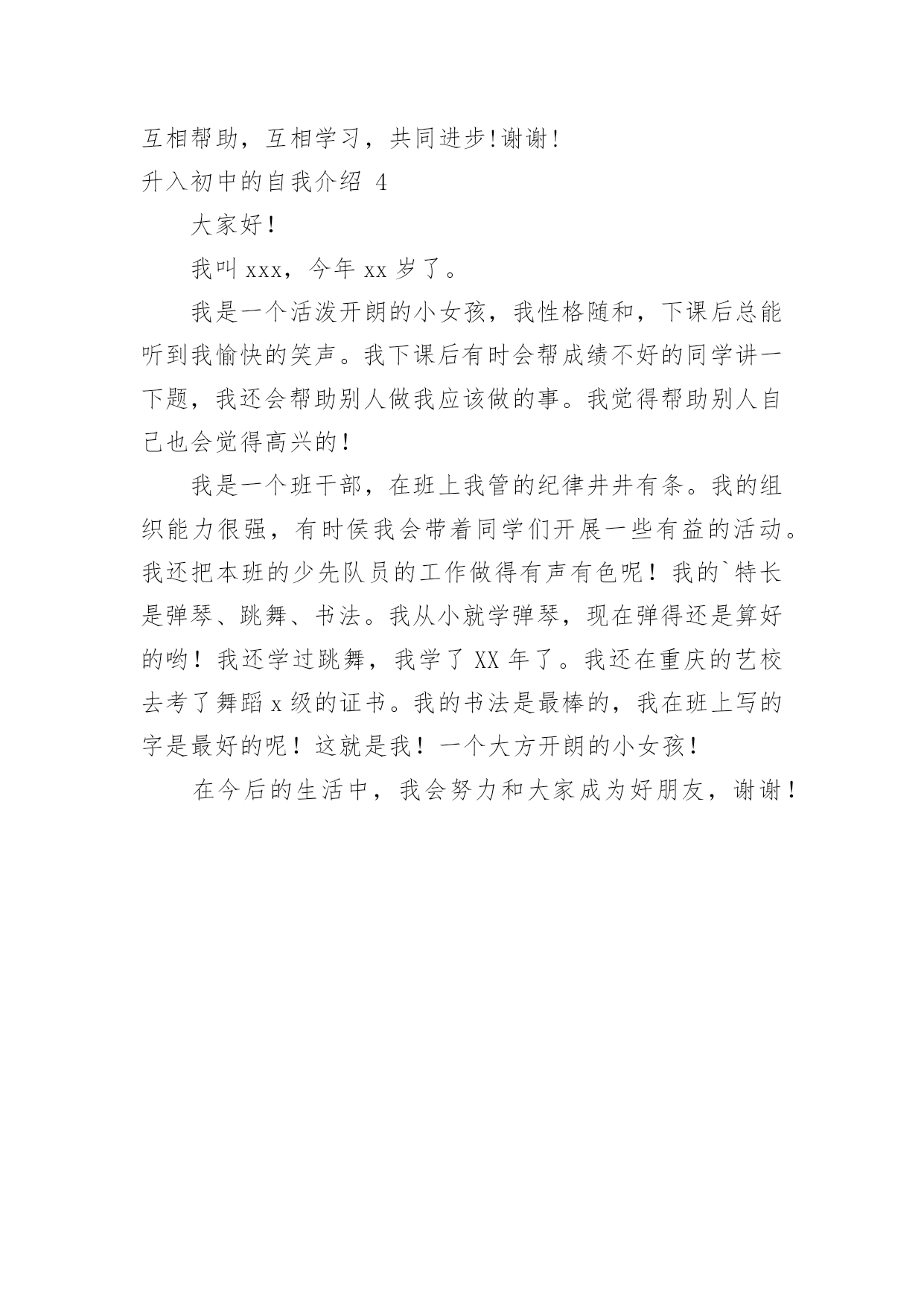 互相帮助，互相学习，共同进步!谢谢!

升入初中的自我介绍 4

大家好!

我叫 xxx，今年 xx 岁了。

我是一个活泼开朗的小女孩，我性格随和，下课后总能听到我愉快的笑声。我下课后有时会帮成绩不好的同学讲一下题，我还会帮助别人做我应该做的事。我觉得帮助别人自己也会觉得高兴的!

我是一个班干部，在班上我管的纪律井井有条。我的组织能力很强，有时侯我会带着同学们开展一些有益的活动。我还把本班的少先队员的工作做得有声有色呢！我的`特长是弹琴、跳舞、书法。我从小就学弹琴，现在弹得还是算好的哟！我还学过跳舞，我学了 XX 年了。我还在重庆的艺校去考了舞蹈 x 级的证书。我的书法是最棒的，我在班上写的字是最好的呢！这就是我！一个大方开朗的小女孩!

在今后的生活中，我会努力和大家成为好朋友，谢谢!